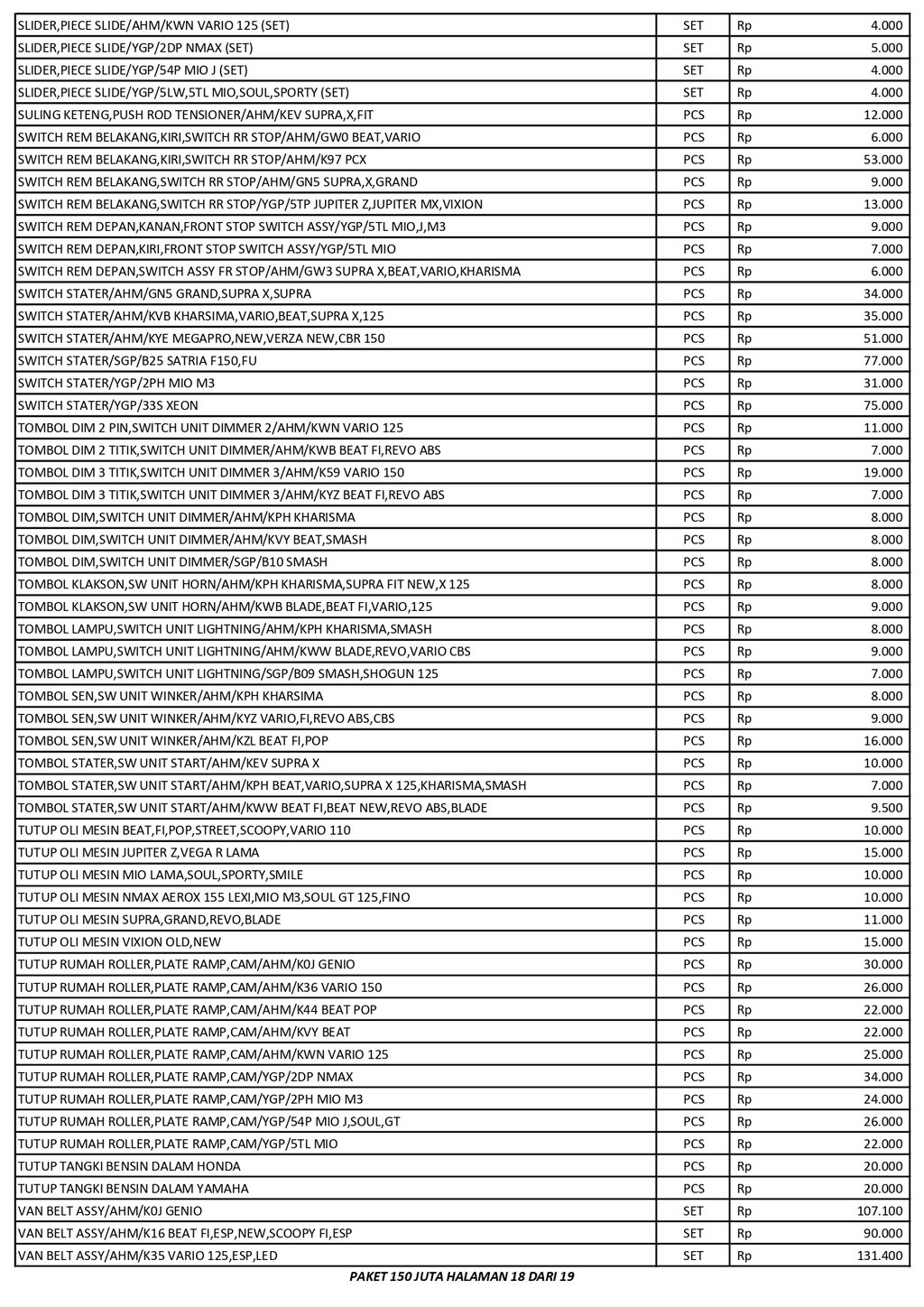 | | | | |
|---|---|---|---|
| SLIDER,PIECE SLIDE/AHM/KWN VARIO 125 (SET) | SET | Rp | 4.000 |
| SLIDER,PIECE SLIDE/YGP/2DP NMAX (SET) | SET | Rp | 5.000 |
| SLIDER,PIECE SLIDE/YGP/54P MIO J (SET) | SET | Rp | 4.000 |
| SLIDER,PIECE SLIDE/YGP/5LW,5TL MIO,SOUL,SPORTY (SET) | SET | Rp | 4.000 |
| SULING KETENG,PUSH ROD TENSIONER/AHM/KEV SUPRA,X,FIT | PCS | Rp | 12.000 |
| SWITCH REM BELAKANG,KIRI,SWITCH RR STOP/AHM/GW0 BEAT,VARIO | PCS | Rp | 6.000 |
| SWITCH REM BELAKANG,KIRI,SWITCH RR STOP/AHM/K97 PCX | PCS | Rp | 53.000 |
| SWITCH REM BELAKANG,SWITCH RR STOP/AHM/GN5 SUPRA,X,GRAND | PCS | Rp | 9.000 |
| SWITCH REM BELAKANG,SWITCH RR STOP/YGP/5TP JUPITER Z,JUPITER MX,VIXION | PCS | Rp | 13.000 |
| SWITCH REM DEPAN,KANAN,FRONT STOP SWITCH ASSY/YGP/5TL MIO,J,M3 | PCS | Rp | 9.000 |
| SWITCH REM DEPAN,KIRI,FRONT STOP SWITCH ASSY/YGP/5TL MIO | PCS | Rp | 7.000 |
| SWITCH REM DEPAN,SWITCH ASSY FR STOP/AHM/GW3 SUPRA X,BEAT,VARIO,KHARISMA | PCS | Rp | 6.000 |
| SWITCH STATER/AHM/GN5 GRAND,SUPRA X,SUPRA | PCS | Rp | 34.000 |
| SWITCH STATER/AHM/KVB KHARSIMA,VARIO,BEAT,SUPRA X,125 | PCS | Rp | 35.000 |
| SWITCH STATER/AHM/KYE MEGAPRO,NEW,VERZA NEW,CBR 150 | PCS | Rp | 51.000 |
| SWITCH STATER/SGP/B25 SATRIA F150,FU | PCS | Rp | 77.000 |
| SWITCH STATER/YGP/2PH MIO M3 | PCS | Rp | 31.000 |
| SWITCH STATER/YGP/33S XEON | PCS | Rp | 75.000 |
| TOMBOL DIM 2 PIN,SWITCH UNIT DIMMER 2/AHM/KWN VARIO 125 | PCS | Rp | 11.000 |
| TOMBOL DIM 2 TITIK,SWITCH UNIT DIMMER/AHM/KWB BEAT FI,REVO ABS | PCS | Rp | 7.000 |
| TOMBOL DIM 3 TITIK,SWITCH UNIT DIMMER 3/AHM/K59 VARIO 150 | PCS | Rp | 19.000 |
| TOMBOL DIM 3 TITIK,SWITCH UNIT DIMMER 3/AHM/KYZ BEAT FI,REVO ABS | PCS | Rp | 7.000 |
| TOMBOL DIM,SWITCH UNIT DIMMER/AHM/KPH KHARISMA | PCS | Rp | 8.000 |
| TOMBOL DIM,SWITCH UNIT DIMMER/AHM/KVY BEAT,SMASH | PCS | Rp | 8.000 |
| TOMBOL DIM,SWITCH UNIT DIMMER/SGP/B10 SMASH | PCS | Rp | 8.000 |
| TOMBOL KLAKSON,SW UNIT HORN/AHM/KPH KHARISMA,SUPRA FIT NEW,X 125 | PCS | Rp | 8.000 |
| TOMBOL KLAKSON,SW UNIT HORN/AHM/KWB BLADE,BEAT FI,VARIO,125 | PCS | Rp | 9.000 |
| TOMBOL LAMPU,SWITCH UNIT LIGHTNING/AHM/KPH KHARISMA,SMASH | PCS | Rp | 8.000 |
| TOMBOL LAMPU,SWITCH UNIT LIGHTNING/AHM/KWW BLADE,REVO,VARIO CBS | PCS | Rp | 9.000 |
| TOMBOL LAMPU,SWITCH UNIT LIGHTNING/SGP/B09 SMASH,SHOGUN 125 | PCS | Rp | 7.000 |
| TOMBOL SEN,SW UNIT WINKER/AHM/KPH KHARSIMA | PCS | Rp | 8.000 |
| TOMBOL SEN,SW UNIT WINKER/AHM/KYZ VARIO,FI,REVO ABS,CBS | PCS | Rp | 9.000 |
| TOMBOL SEN,SW UNIT WINKER/AHM/KZL BEAT FI,POP | PCS | Rp | 16.000 |
| TOMBOL STATER,SW UNIT START/AHM/KEV SUPRA X | PCS | Rp | 10.000 |
| TOMBOL STATER,SW UNIT START/AHM/KPH BEAT,VARIO,SUPRA X 125,KHARISMA,SMASH | PCS | Rp | 7.000 |
| TOMBOL STATER,SW UNIT START/AHM/KWW BEAT FI,BEAT NEW,REVO ABS,BLADE | PCS | Rp | 9.500 |
| TUTUP OLI MESIN BEAT,FI,POP,STREET,SCOOPY,VARIO 110 | PCS | Rp | 10.000 |
| TUTUP OLI MESIN JUPITER Z,VEGA R LAMA | PCS | Rp | 15.000 |
| TUTUP OLI MESIN MIO LAMA,SOUL,SPORTY,SMILE | PCS | Rp | 10.000 |
| TUTUP OLI MESIN NMAX AEROX 155 LEXI,MIO M3,SOUL GT 125,FINO | PCS | Rp | 10.000 |
| TUTUP OLI MESIN SUPRA,GRAND,REVO,BLADE | PCS | Rp | 11.000 |
| TUTUP OLI MESIN VIXION OLD,NEW | PCS | Rp | 15.000 |
| TUTUP RUMAH ROLLER,PLATE RAMP,CAM/AHM/K0J GENIO | PCS | Rp | 30.000 |
| TUTUP RUMAH ROLLER,PLATE RAMP,CAM/AHM/K36 VARIO 150 | PCS | Rp | 26.000 |
| TUTUP RUMAH ROLLER,PLATE RAMP,CAM/AHM/K44 BEAT POP | PCS | Rp | 22.000 |
| TUTUP RUMAH ROLLER,PLATE RAMP,CAM/AHM/KVY BEAT | PCS | Rp | 22.000 |
| TUTUP RUMAH ROLLER,PLATE RAMP,CAM/AHM/KWN VARIO 125 | PCS | Rp | 25.000 |
| TUTUP RUMAH ROLLER,PLATE RAMP,CAM/YGP/2DP NMAX | PCS | Rp | 34.000 |
| TUTUP RUMAH ROLLER,PLATE RAMP,CAM/YGP/2PH MIO M3 | PCS | Rp | 24.000 |
| TUTUP RUMAH ROLLER,PLATE RAMP,CAM/YGP/54P MIO J,SOUL,GT | PCS | Rp | 26.000 |
| TUTUP RUMAH ROLLER,PLATE RAMP,CAM/YGP/5TL MIO | PCS | Rp | 22.000 |
| TUTUP TANGKI BENSIN DALAM HONDA | PCS | Rp | 20.000 |
| TUTUP TANGKI BENSIN DALAM YAMAHA | PCS | Rp | 20.000 |
| VAN BELT ASSY/AHM/K0J GENIO | SET | Rp | 107.100 |
| VAN BELT ASSY/AHM/K16 BEAT FI,ESP,NEW,SCOOPY FI,ESP | SET | Rp | 90.000 |
| VAN BELT ASSY/AHM/K35 VARIO 125,ESP,LED | SET | Rp | 131.400 |

PAKET 150 JUTA HALAMAN 18 DARI 19